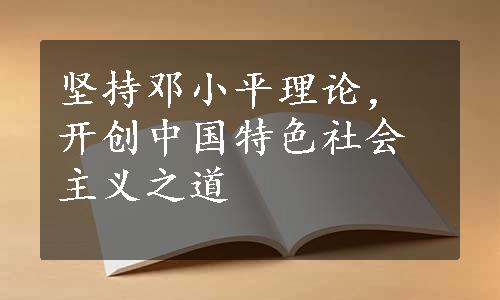 坚持邓小平理论，开创中国特色社会主义之道